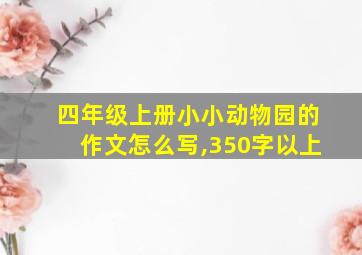 四年级上册小小动物园的作文怎么写,350字以上